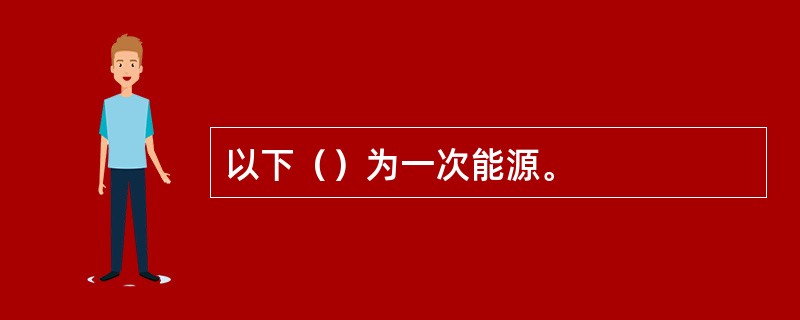 以下（）为一次能源。